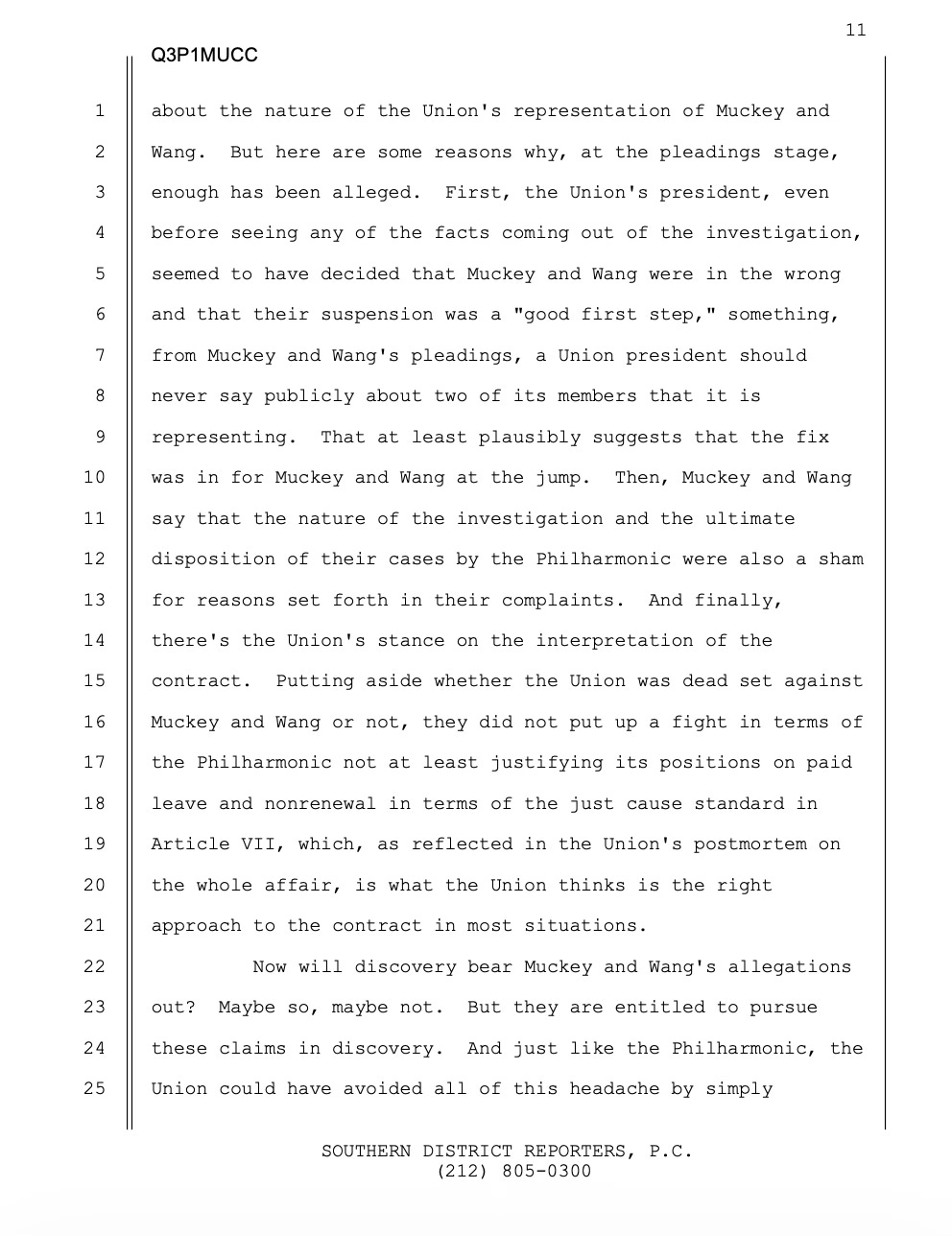 11

Q3P1MUCC

1 about the nature of the Union's representation of Muckey and
2 Wang. But here are some reasons why, at the pleadings stage,
3 enough has been alleged. First, the Union's president, even
4 before seeing any of the facts coming out of the investigation,
5 seemed to have decided that Muckey and Wang were in the wrong
6 and that their suspension was a "good first step," something,
7 from Muckey and Wang's pleadings, a Union president should
8 never say publicly about two of its members that it is
9 representing. That at least plausibly suggests that the fix
10 was in for Muckey and Wang at the jump. Then, Muckey and Wang
11 say that the nature of the investigation and the ultimate
12 disposition of their cases by the Philharmonic were also a sham
13 for reasons set forth in their complaints. And finally,
14 there's the Union's stance on the interpretation of the
15 contract. Putting aside whether the Union was dead set against
16 Muckey and Wang or not, they did not put up a fight in terms of
17 the Philharmonic not at least justifying its positions on paid
18 leave and nonrenewal in terms of the just cause standard in
19 Article VII, which, as reflected in the Union's postmortem on
20 the whole affair, is what the Union thinks is the right
21 approach to the contract in most situations.

22 Now will discovery bear Muckey and Wang's allegations
23 out? Maybe so, maybe not. But they are entitled to pursue
24 these claims in discovery. And just like the Philharmonic, the
25 Union could have avoided all of this headache by simply

SOUTHERN DISTRICT REPORTERS, P.C.
(212) 805-0300